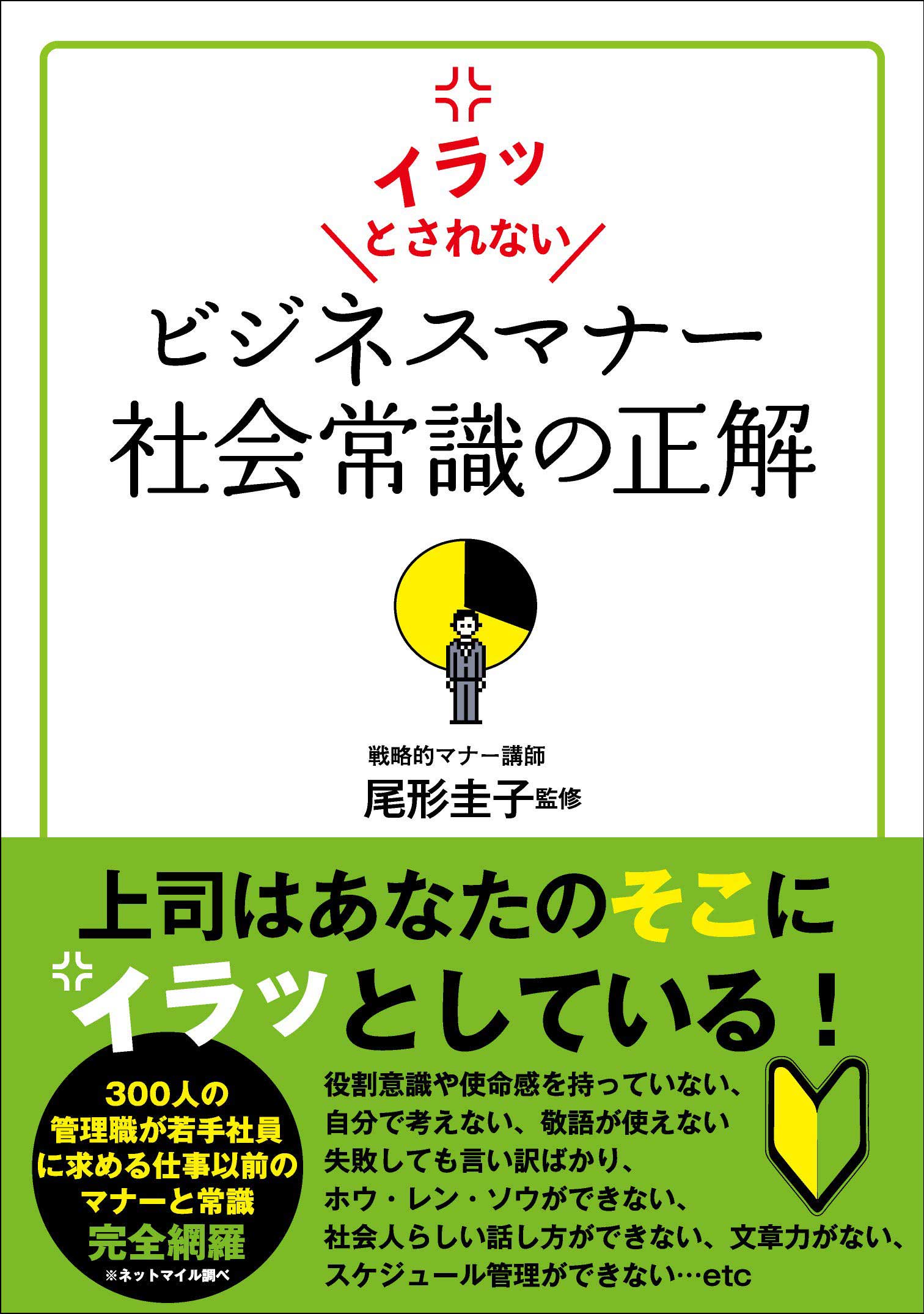 イラッ
とされない
ビジネスマナー
社会常識の正解

戦略的マナー講師
尾形圭子監修

上司はあなたのそこに
イラッとしている！

300人の
管理職が若手社員
に求める仕事以前の
マナーと常識
完全網羅
※ネットマイル調べ

役割意識や使命感を持っていない、
自分で考えない、敬語が使えない
失敗しても言い訳ばかり、
ホウ・レン・ソウができない、
社会人らしい話し方ができない、文章力がない、
スケジュール管理ができない…etc